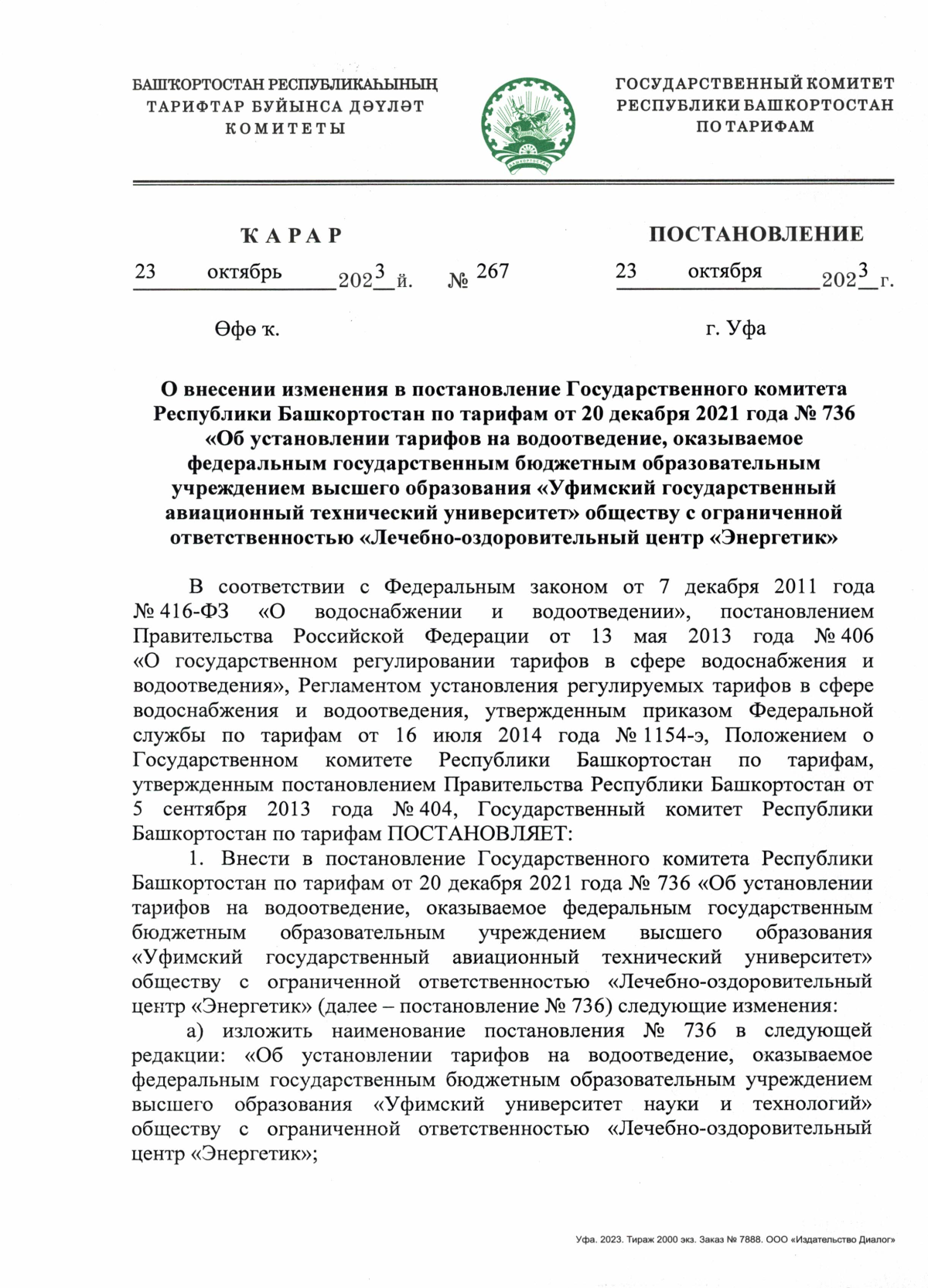 БАШҠОРТОСТАН РЕСПУБЛИКАҺЫНЫҢ
ТАРИФТАР БУЙЫНСА ДӘҮЛӘТ
КОМИТЕТЫ

ГОСУДАРСТВЕННЫЙ КОМИТЕТ
РЕСПУБЛИКИ БАШКОРТОСТАН
ПО ТАРИФАМ

ҠАРАР

23 октябрь 2023 й. № 267

Өфө ҡ.

ПОСТАНОВЛЕНИЕ

23 октября 2023 г.

г. Уфа

О внесении изменения в постановление Государственного комитета Республики Башкортостан по тарифам от 20 декабря 2021 года № 736 «Об установлении тарифов на водоотведение, оказываемое федеральным государственным бюджетным образовательным учреждением высшего образования «Уфимский государственный авиационный технический университет» обществу с ограниченной ответственностью «Лечебно-оздоровительный центр «Энергетик»

В соответствии с Федеральным законом от 7 декабря 2011 года № 416-ФЗ «О водоснабжении и водоотведении», постановлением Правительства Российской Федерации от 13 мая 2013 года № 406 «О государственном регулировании тарифов в сфере водоснабжения и водоотведения», Регламентом установления регулируемых тарифов в сфере водоснабжения и водоотведения, утвержденным приказом Федеральной службы по тарифам от 16 июля 2014 года № 1154-э, Положением о Государственном комитете Республики Башкортостан по тарифам, утвержденным постановлением Правительства Республики Башкортостан от 5 сентября 2013 года № 404, Государственный комитет Республики Башкортостан по тарифам ПОСТАНОВЛЯЕТ:

1. Внести в постановление Государственного комитета Республики Башкортостан по тарифам от 20 декабря 2021 года № 736 «Об установлении тарифов на водоотведение, оказываемое федеральным государственным бюджетным образовательным учреждением высшего образования «Уфимский государственный авиационный технический университет» обществу с ограниченной ответственностью «Лечебно-оздоровительный центр «Энергетик» (далее – постановление № 736) следующие изменения:

а) изложить наименование постановления № 736 в следующей редакции: «Об установлении тарифов на водоотведение, оказываемое федеральным государственным бюджетным образовательным учреждением высшего образования «Уфимский университет науки и технологий» обществу с ограниченной ответственностью «Лечебно-оздоровительный центр «Энергетик»;

Уфа. 2023. Тираж 2000 экз. Заказ № 7888. ООО «Издательство Диалог»